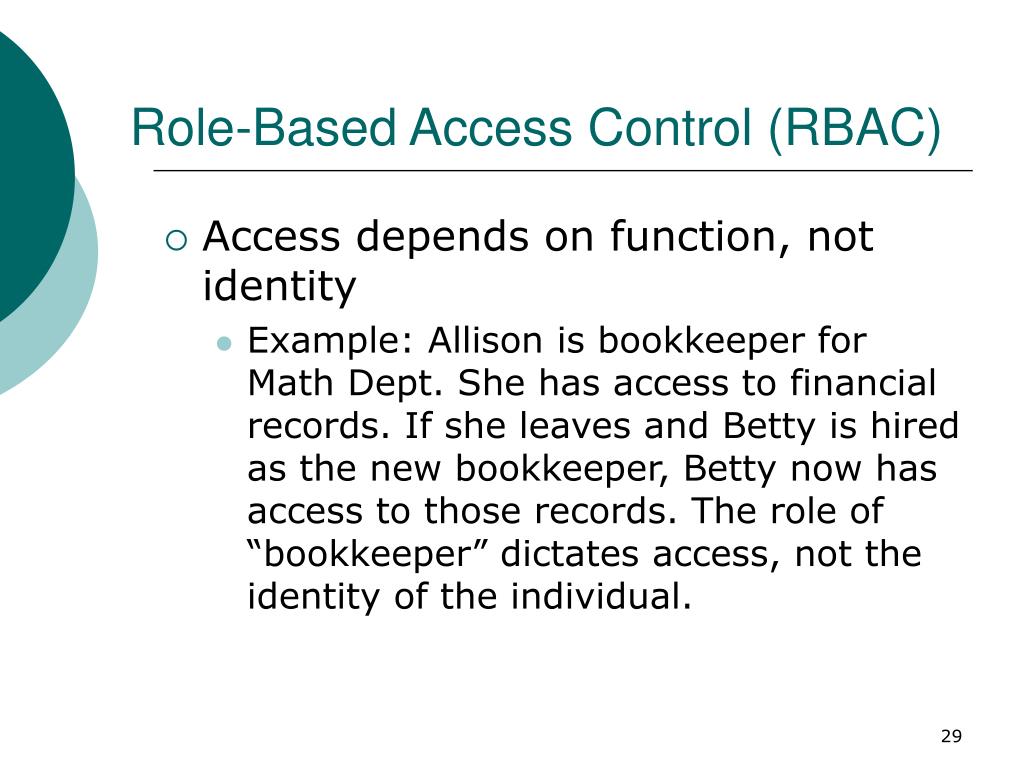 Role-Based Access Control (RBAC)

Access depends on function, not identity

Example: Allison is bookkeeper for Math Dept. She has access to financial records. If she leaves and Betty is hired as the new bookkeeper, Betty now has access to those records. The role of “bookkeeper” dictates access, not the identity of the individual.

29